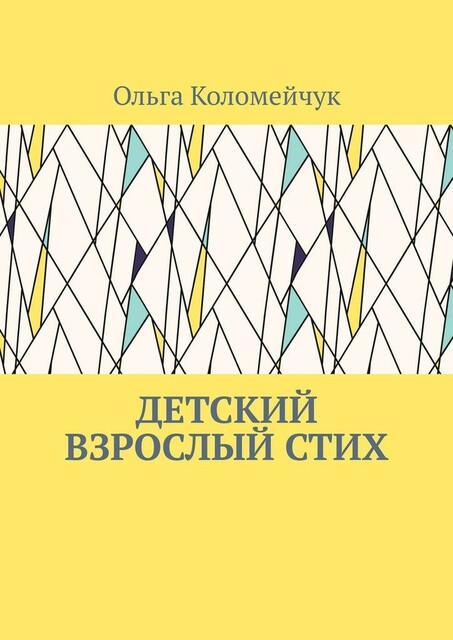 Ольга Коломейчук

ДЕТСКИЙ ВЗРОСЛЫЙ СТИХ